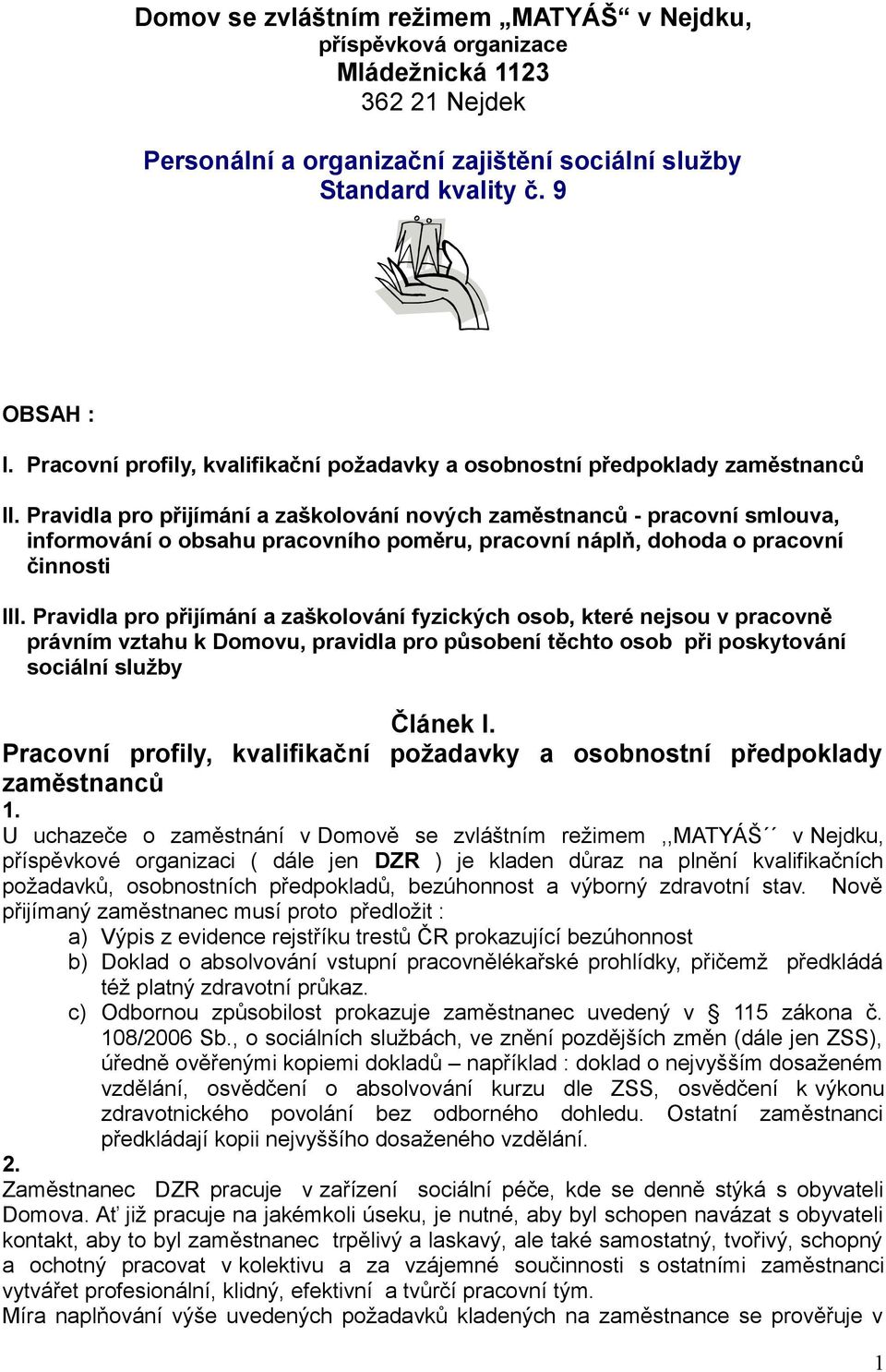 Domov se zvláštním režimem „MATYÁŠ“ v Nejdku,
příspěvková organizace
Mládežnická 1123
362 21 Nejdek

Personální a organizační zajištění sociální služby
Standard kvality č. 9

OBSAH :

I. Pracovní profily, kvalifikační požadavky a osobnostní předpoklady zaměstnanců

II. Pravidla pro přijímání a zaškolování nových zaměstnanců - pracovní smlouva, informování o obsahu pracovního poměru, pracovní náplň, dohoda o pracovní činnosti

III. Pravidla pro přijímání a zaškolování fyzických osob, které nejsou v pracovně právním vztahu k Domovu, pravidla pro působení těchto osob při poskytování sociální služby

Článek I.
Pracovní profily, kvalifikační požadavky a osobnostní předpoklady zaměstnanců
1.
U uchazeče o zaměstnání v Domově se zvláštním režimem ,,MATYÁŠ´´ v Nejdku, příspěvkové organizaci ( dále jen DZR ) je kladen důraz na plnění kvalifikačních požadavků, osobnostních předpokladů, bezúhonnost a výborný zdravotní stav. Nově přijímaný zaměstnanec musí proto předložit :

a) Výpis z evidence rejstříku trestů ČR prokazující bezúhonnost
b) Doklad o absolvování vstupní pracovnělékařské prohlídky, přičemž předkládá též platný zdravotní průkaz.
c) Odbornou způsobilost prokazuje zaměstnanec uvedený v § 115 zákona č. 108/2006 Sb., o sociálních službách, ve znění pozdějších změn (dále jen ZSS), úředně ověřenými kopiemi dokladů – například : doklad o nejvyšším dosaženém vzdělání, osvědčení o absolvování kurzu dle ZSS, osvědčení k výkonu zdravotnického povolání bez odborného dohledu. Ostatní zaměstnanci předkládají kopii nejvyššího dosaženého vzdělání.

2.
Zaměstnanec DZR pracuje v zařízení sociální péče, kde se denně stýká s obyvateli Domova. Ať již pracuje na jakémkoli úseku, je nutné, aby byl schopen navázat s obyvateli kontakt, aby to byl zaměstnanec trpělivý a laskavý, ale také samostatný, tvořivý, schopný a ochotný pracovat v kolektivu a za vzájemné součinnosti s ostatními zaměstnanci vytvářet profesionální, klidný, efektivní a tvůrčí pracovní tým.
Míra naplňování výše uvedených požadavků kladených na zaměstnance se prověřuje v

1